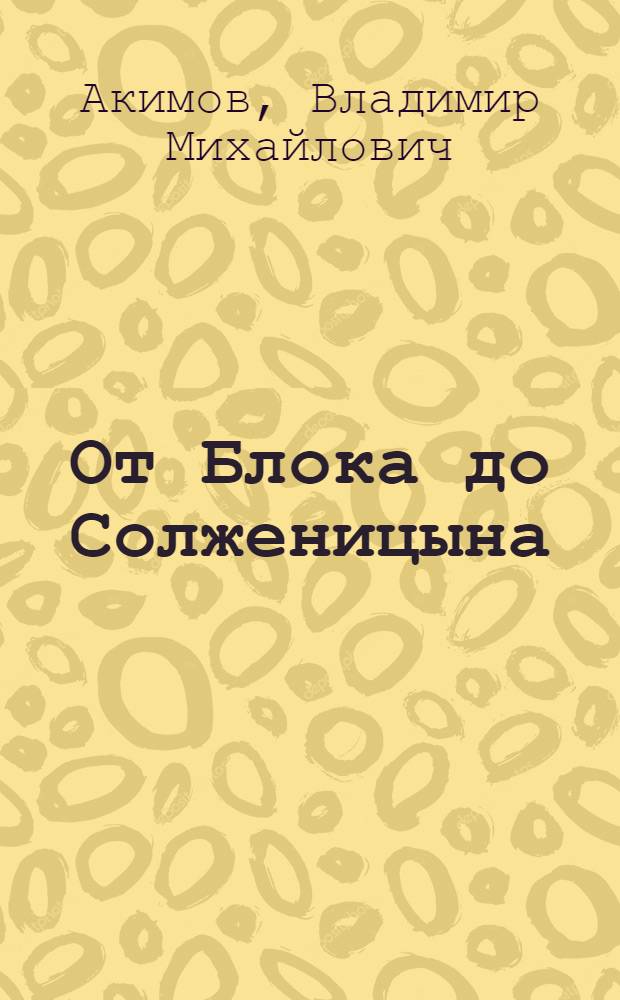 Акимов, Владимир Михайлович

От Блока до Солженицына